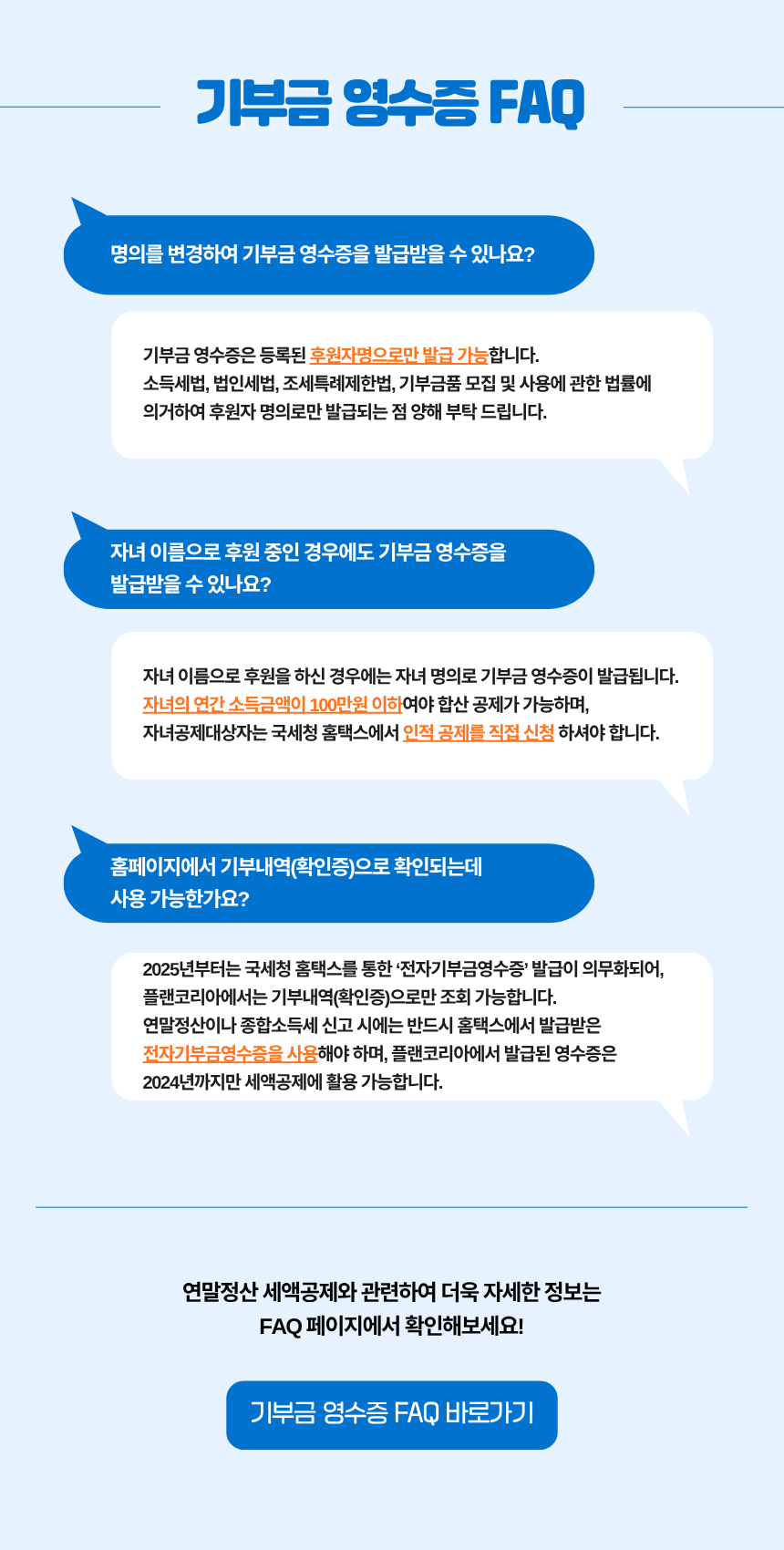 기부금 영수증 FAQ

명의를 변경하여 기부금 영수증을 발급받을 수 있나요?

기부금 영수증은 등록된 후원자명으로만 발급 가능합니다.
소득세법, 법인세법, 조세특례제한법, 기부금품 모집 및 사용에 관한 법률에
의거하여 후원자 명의로만 발급되는 점 양해 부탁 드립니다.

자녀 이름으로 후원 중인 경우에도 기부금 영수증을
발급받을 수 있나요?

자녀 이름으로 후원을 하신 경우에는 자녀 명의로 기부금 영수증이 발급됩니다.
자녀의 연간 소득금액이 100만원 이하여야 합산 공제가 가능하며,
자녀공제대상자는 국세청 홈택스에서 인적 공제를 직접 신청 하셔야 합니다.

홈페이지에서 기부내역(확인증)으로 확인되는데
사용 가능한가요?

2025년부터는 국세청 홈택스를 통한 '전자기부금영수증' 발급이 의무화되어,
플랜코리아에서는 기부내역(확인증)으로만 조회 가능합니다.
연말정산이나 종합소득세 신고 시에는 반드시 홈택스에서 발급받은
전자기부금영수증을 사용해야 하며, 플랜코리아에서 발급된 영수증은
2024년까지만 세액공제에 활용 가능합니다.

연말정산 세액공제와 관련하여 더욱 자세한 정보는
FAQ 페이지에서 확인해보세요!

기부금 영수증 FAQ 바로가기